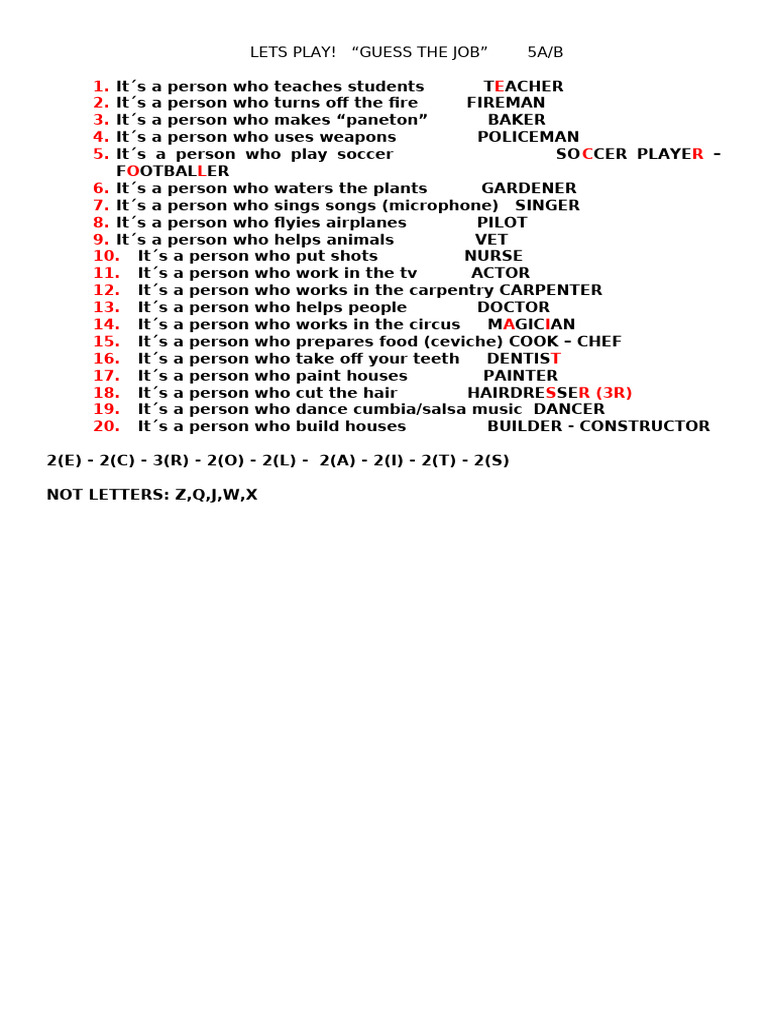 LETS PLAY! "GUESS THE JOB" 5A/B

1. It´s a person who teaches students TEACHER
2. It´s a person who turns off the fire FIREMAN
3. It´s a person who makes "paneton" BAKER
4. It´s a person who uses weapons POLICEMAN
5. It´s a person who play soccer SOCCER PLAYER – FOOTBALLER
6. It´s a person who waters the plants GARDENER
7. It´s a person who sings songs (microphone) SINGER
8. It´s a person who flyies airplanes PILOT
9. It´s a person who helps animals VET
10. It´s a person who put shots NURSE
11. It´s a person who work in the tv ACTOR
12. It´s a person who works in the carpentry CARPENTER
13. It´s a person who helps people DOCTOR
14. It´s a person who works in the circus MAGICIAN
15. It´s a person who prepares food (ceviche) COOK – CHEF
16. It´s a person who take off your teeth DENTIST
17. It´s a person who paint houses PAINTER
18. It´s a person who cut the hair HAIRDRESSER (3R)
19. It´s a person who dance cumbia/salsa music DANCER
20. It´s a person who build houses BUILDER - CONSTRUCTOR

2(E) - 2(C) - 3(R) - 2(O) - 2(L) - 2(A) - 2(I) - 2(T) - 2(S)

NOT LETTERS: Z,Q,J,W,X